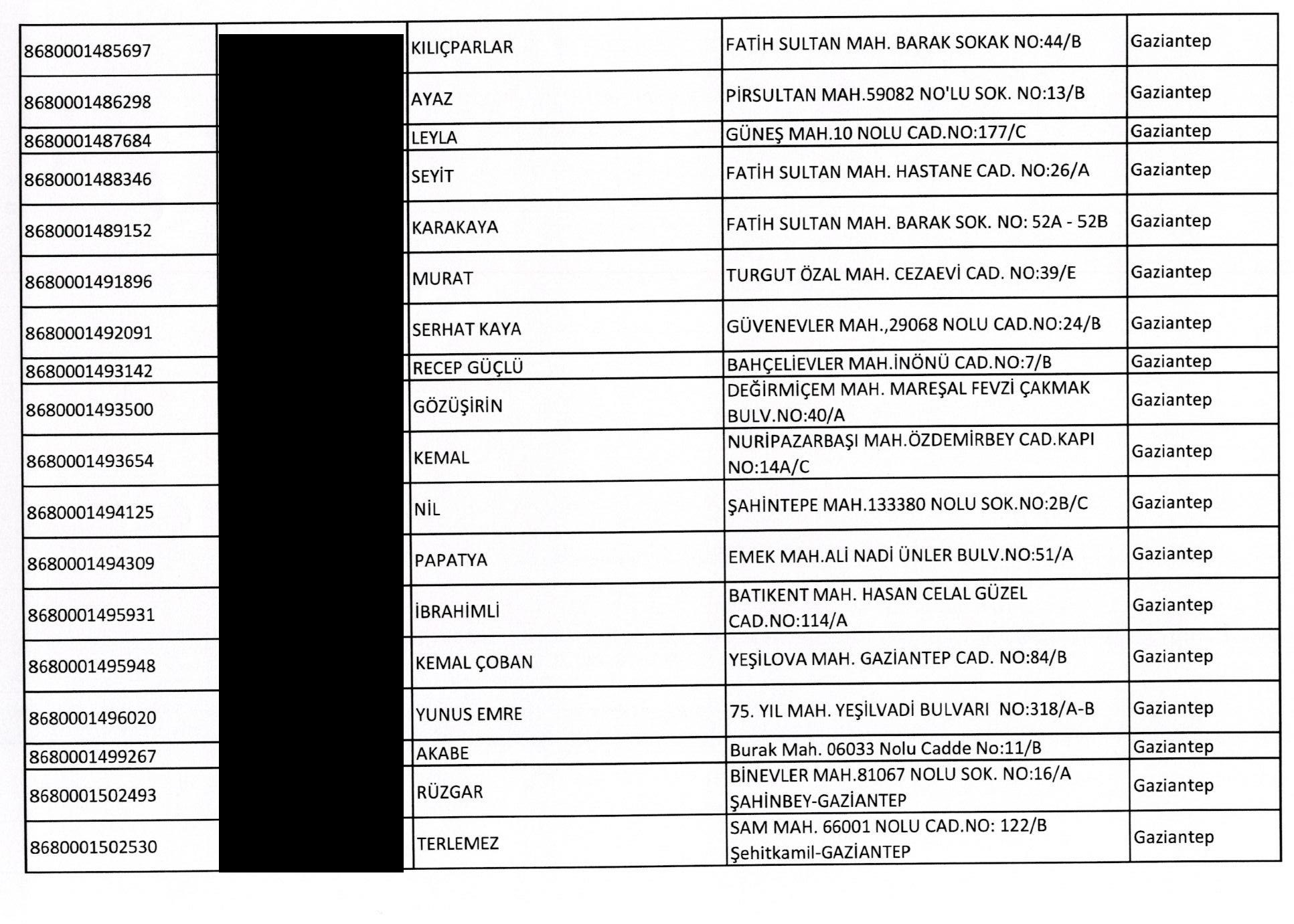 | | | | | |
|---|---|---|---|---|
| 8680001485697 | | KILIÇPARLAR | FATİH SULTAN MAH. BARAK SOKAK NO:44/B | Gaziantep |
| 8680001486298 | | AYAZ | PİRSULTAN MAH.59082 NO'LU SOK. NO:13/B | Gaziantep |
| 8680001487684 | | LEYLA | GÜNEŞ MAH.10 NOLU CAD.NO:177/C | Gaziantep |
| 8680001488346 | | SEYİT | FATİH SULTAN MAH. HASTANE CAD. NO:26/A | Gaziantep |
| 8680001489152 | | KARAKAYA | FATİH SULTAN MAH. BARAK SOK. NO: 52A - 52B | Gaziantep |
| 8680001491896 | | MURAT | TURGUT ÖZAL MAH. CEZAEVİ CAD. NO:39/E | Gaziantep |
| 8680001492091 | | SERHAT KAYA | GÜVENEVLER MAH.,29068 NOLU CAD.NO:24/B | Gaziantep |
| 8680001493142 | | RECEP GÜÇLÜ | BAHÇELİEVLER MAH.İNÖNÜ CAD.NO:7/B | Gaziantep |
| 8680001493500 | | GÖZÜŞİRİN | DEĞİRMİÇEM MAH. MAREŞAL FEVZİ ÇAKMAK BULV.NO:40/A | Gaziantep |
| 8680001493654 | | KEMAL | NURİPAZARBAŞI MAH.ÖZDEMİRBEY CAD.KAPI NO:14A/C | Gaziantep |
| 8680001494125 | | NİL | ŞAHİNTEPE MAH.133380 NOLU SOK.NO:2B/C | Gaziantep |
| 8680001494309 | | PAPATYA | EMEK MAH.ALİ NADİ ÜNLER BULV.NO:51/A | Gaziantep |
| 8680001495931 | | İBRAHİMLİ | BATIKENT MAH. HASAN CELAL GÜZEL CAD.NO:114/A | Gaziantep |
| 8680001495948 | | KEMAL ÇOBAN | YEŞİLOVA MAH. GAZİANTEP CAD. NO:84/B | Gaziantep |
| 8680001496020 | | YUNUS EMRE | 75. YIL MAH. YEŞİLVADİ BULVARI NO:318/A-B | Gaziantep |
| 8680001499267 | | AKABE | Burak Mah. 06033 Nolu Cadde No:11/B | Gaziantep |
| 8680001502493 | | RÜZGAR | BİNEVLER MAH.81067 NOLU SOK. NO:16/A ŞAHİNBEY-GAZİANTEP | Gaziantep |
| 8680001502530 | | TERLEMEZ | SAM MAH. 66001 NOLU CAD.NO: 122/B Şehitkamil-GAZİANTEP | Gaziantep |